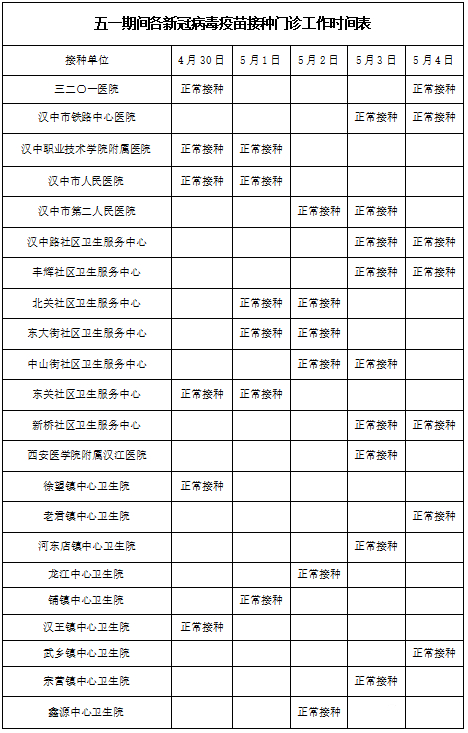 五一期间各新冠病毒疫苗接种门诊工作时间表

| 接种单位 | 4月30日 | 5月1日 | 5月2日 | 5月3日 | 5月4日 |
|---|---|---|---|---|---|
| 三二〇一医院 | 正常接种 | | | | 正常接种 |
| 汉中市铁路中心医院 | | | | 正常接种 | 正常接种 |
| 汉中职业技术学院附属医院 | 正常接种 | 正常接种 | | | |
| 汉中市人民医院 | 正常接种 | 正常接种 | | | |
| 汉中市第二人民医院 | | | 正常接种 | 正常接种 | |
| 汉中路社区卫生服务中心 | | | | 正常接种 | 正常接种 |
| 丰辉社区卫生服务中心 | | | | 正常接种 | 正常接种 |
| 北关社区卫生服务中心 | | 正常接种 | 正常接种 | | |
| 东大街社区卫生服务中心 | | 正常接种 | 正常接种 | | |
| 中山街社区卫生服务中心 | | | 正常接种 | 正常接种 | |
| 东关社区卫生服务中心 | 正常接种 | 正常接种 | | | |
| 新桥社区卫生服务中心 | | | | 正常接种 | 正常接种 |
| 西安医学院附属汉江医院 | | | | 正常接种 | |
| 徐望镇中心卫生院 | 正常接种 | | | | |
| 老君镇中心卫生院 | | | | | 正常接种 |
| 河东店镇中心卫生院 | | | | 正常接种 | |
| 龙江中心卫生院 | | | 正常接种 | | |
| 铺镇中心卫生院 | | 正常接种 | | | |
| 汉王镇中心卫生院 | 正常接种 | | | | |
| 武乡镇中心卫生院 | | | | | 正常接种 |
| 宗营镇中心卫生院 | | | | 正常接种 | |
| 鑫源中心卫生院 | | | 正常接种 | | |